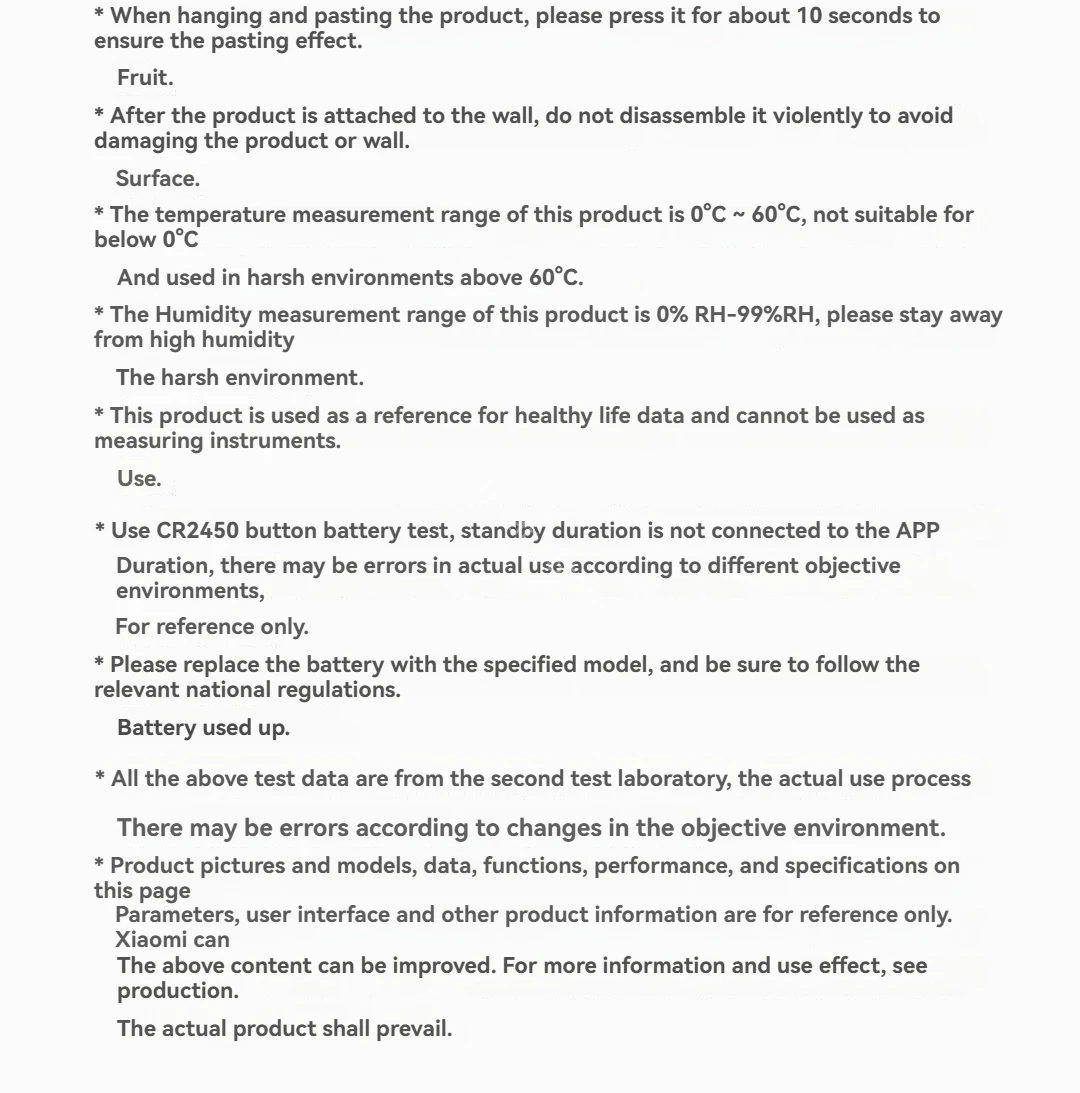 * When hanging and pasting the product, please press it for about 10 seconds to ensure the pasting effect.

Fruit.

* After the product is attached to the wall, do not disassemble it violently to avoid damaging the product or wall.

Surface.

* The temperature measurement range of this product is 0°C ~ 60°C, not suitable for below 0°C

And used in harsh environments above 60°C.

* The Humidity measurement range of this product is 0% RH-99%RH, please stay away from high humidity

The harsh environment.

* This product is used as a reference for healthy life data and cannot be used as measuring instruments.

Use.

* Use CR2450 button battery test, standby duration is not connected to the APP

Duration, there may be errors in actual use according to different objective environments,

For reference only.

* Please replace the battery with the specified model, and be sure to follow the relevant national regulations.

Battery used up.

* All the above test data are from the second test laboratory, the actual use process

There may be errors according to changes in the objective environment.

* Product pictures and models, data, functions, performance, and specifications on this page

Parameters, user interface and other product information are for reference only. Xiaomi can

The above content can be improved. For more information and use effect, see production.

The actual product shall prevail.